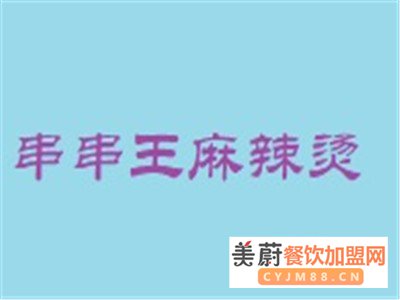 串串王麻辣烫

美蔚餐饮加盟网
CYJM88.CN